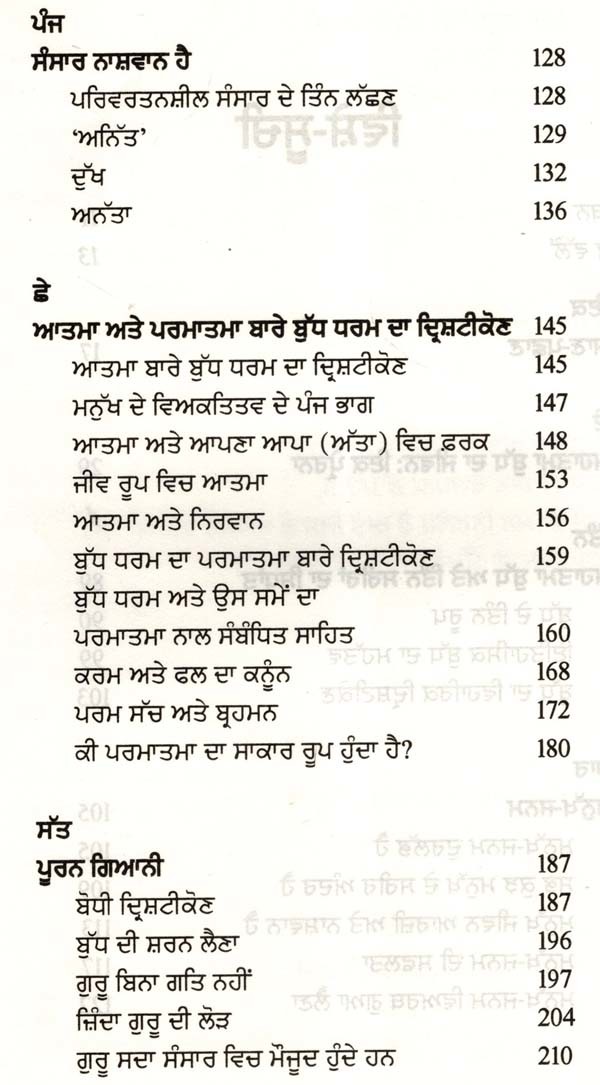 ਪੰਜ
ਸੰਸਾਰ ਨਾਸ਼ਵਾਨ ਹੈ 128
ਪਰਿਵਰਤਨਸ਼ੀਲ ਸੰਸਾਰ ਦੇ ਤਿੰਨ ਲੱਛਣ 128
'ਅਨਿੱਤ' 129
ਦੁੱਖ 132
ਅਨੱਤਾ 136

ਛੇ
ਆਤਮਾ ਅਤੇ ਪਰਮਾਤਮਾ ਬਾਰੇ ਬੁੱਧ ਧਰਮ ਦਾ ਦ੍ਰਿਸ਼ਟੀਕੋਣ 145
ਆਤਮਾ ਬਾਰੇ ਬੁੱਧ ਧਰਮ ਦਾ ਦ੍ਰਿਸ਼ਟੀਕੋਣ 145
ਮਨੁੱਖ ਦੇ ਵਿਅਕਤਿਤਵ ਦੇ ਪੰਜ ਭਾਗ 147
ਆਤਮਾ ਅਤੇ ਆਪਣਾ ਆਪਾ (ਅੱਤਾ) ਵਿਚ ਫ਼ਰਕ 148
ਜੀਵ ਰੂਪ ਵਿਚ ਆਤਮਾ 153
ਆਤਮਾ ਅਤੇ ਨਿਰਵਾਨ 156
ਬੁੱਧ ਧਰਮ ਦਾ ਪਰਮਾਤਮਾ ਬਾਰੇ ਦ੍ਰਿਸ਼ਟੀਕੋਣ 159
ਬੁੱਧ ਧਰਮ ਅਤੇ ਉਸ ਸਮੇਂ ਦਾ
ਪਰਮਾਤਮਾ ਨਾਲ ਸੰਬੰਧਿਤ ਸਾਹਿਤ 160
ਕਰਮ ਅਤੇ ਫਲ ਦਾ ਕਨੂੰਨ 168
ਪਰਮ ਸੱਚ ਅਤੇ ਬ੍ਰਹਮਨ 172
ਕੀ ਪਰਮਾਤਮਾ ਦਾ ਸਾਕਾਰ ਰੂਪ ਹੁੰਦਾ ਹੈ? 180

ਸੱਤ
ਪੂਰਨ ਗਿਆਨੀ 187
ਬੋਧੀ ਦ੍ਰਿਸ਼ਟੀਕੋਣ 187
ਬੁੱਧ ਦੀ ਸ਼ਰਨ ਲੈਣਾ 196
ਗੁਰੂ ਬਿਨਾ ਗਤਿ ਨਹੀਂ 197
ਜ਼ਿੰਦਾ ਗੁਰੂ ਦੀ ਲੋੜ 204
ਗੁਰੂ ਸਦਾ ਸੰਸਾਰ ਵਿਚ ਮੌਜੂਦ ਹੁੰਦੇ ਹਨ 210